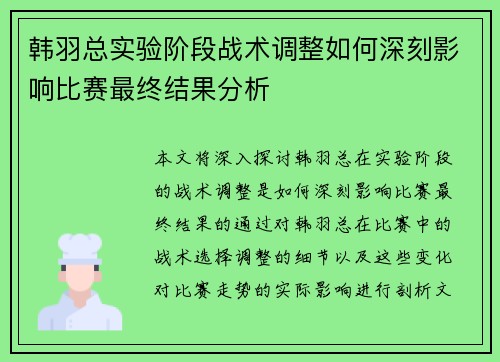 韩羽总实验阶段战术调整如何深刻影响比赛最终结果分析

本文将深入探讨韩羽总在实验阶段的战术调整是如何深刻影响比赛最终结果的通过对韩羽总在比赛中的战术选择调整的细节以及这些变化对比赛走势的实际影响进行剖析文